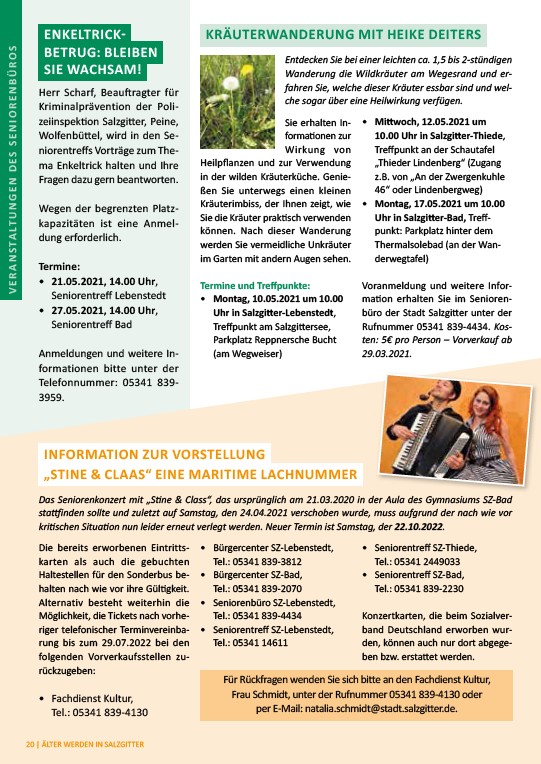 VERANSTALTUNGEN DES SENIORENBÜROS

ENKELTRICK-BETRUG: BLEIBEN SIE WACHSAM!

Herr Scharf, Beauftragter für Kriminalprävention der Polizeiinspektion Salzgitter, Peine, Wolfenbüttel, wird in den Seniorentreffs Vorträge zum Thema Enkeltrick halten und Ihre Fragen dazu gern beantworten.

Wegen der begrenzten Platzkapazitäten ist eine Anmeldung erforderlich.

Termine:
• 21.05.2021, 14.00 Uhr, Seniorentreff Lebenstedt
• 27.05.2021, 14.00 Uhr, Seniorentreff Bad

Anmeldungen und weitere Informationen bitte unter der Telefonnummer: 05341 839-3959.

KRÄUTERWANDERUNG MIT HEIKE DEITERS

Entdecken Sie bei einer leichten ca. 1,5 bis 2-stündigen Wanderung die Wildkräuter am Wegesrand und erfahren Sie, welche dieser Kräuter essbar sind und welche sogar über eine Heilwirkung verfügen.

Sie erhalten Informationen zur Wirkung von Heilpflanzen und zur Verwendung in der wilden Kräuterküche. Genießen Sie unterwegs einen kleinen Kräuterimbiss, der Ihnen zeigt, wie Sie die Kräuter praktisch verwenden können. Nach dieser Wanderung werden Sie vermeidliche Unkräuter im Garten mit andern Augen sehen.

Termine und Treffpunkte:
• Montag, 10.05.2021 um 10.00 Uhr in Salzgitter-Lebenstedt, Treffpunkt am Salzgittersee, Parkplatz Reppnersche Bucht (am Wegweiser)

• Mittwoch, 12.05.2021 um 10.00 Uhr in Salzgitter-Thiede, Treffpunkt an der Schautafel „Thieder Lindenberg" (Zugang z.B. von „An der Zwergenkuhle 46" oder Lindenbergweg)
• Montag, 17.05.2021 um 10.00 Uhr in Salzgitter-Bad, Treffpunkt: Parkplatz hinter dem Thermalsolebad (an der Wanderwegtafel)

Voranmeldung und weitere Information erhalten Sie im Seniorenbüro der Stadt Salzgitter unter der Rufnummer 05341 839-4434. Kosten: 5€ pro Person – Vorverkauf ab 29.03.2021.

INFORMATION ZUR VORSTELLUNG „STINE & CLAAS" EINE MARITIME LACHNUMMER

Das Seniorenkonzert mit „Stine & Class", das ursprünglich am 21.03.2020 in der Aula des Gymnasiums SZ-Bad stattfinden sollte und zuletzt auf Samstag, den 24.04.2021 verschoben wurde, muss aufgrund der nach wie vor kritischen Situation nun leider erneut verlegt werden. Neuer Termin ist Samstag, der 22.10.2022.

Die bereits erworbenen Eintrittskarten als auch die gebuchten Haltestellen für den Sonderbus behalten nach wie vor ihre Gültigkeit. Alternativ besteht weiterhin die Möglichkeit, die Tickets nach vorheriger telefonischer Terminvereinbarung bis zum 29.07.2022 bei den folgenden Vorverkaufsstellen zurückzugeben:

• Fachdienst Kultur, Tel.: 05341 839-4130

• Bürgercenter SZ-Lebenstedt, Tel.: 05341 839-3812
• Bürgercenter SZ-Bad, Tel.: 05341 839-2070
• Seniorenbüro SZ-Lebenstedt, Tel.: 05341 839-4434
• Seniorentreff SZ-Lebenstedt, Tel.: 05341 14611

• Seniorentreff SZ-Thiede, Tel.: 05341 2449033
• Seniorentreff SZ-Bad, Tel.: 05341 839-2230

Konzertkarten, die beim Sozialverband Deutschland erworben wurden, können auch nur dort abgegeben bzw. erstattet werden.

Für Rückfragen wenden Sie sich bitte an den Fachdienst Kultur, Frau Schmidt, unter der Rufnummer 05341 839-4130 oder per E-Mail: natalia.schmidt@stadt.salzgitter.de.

20 | ÄLTER WERDEN IN SALZGITTER